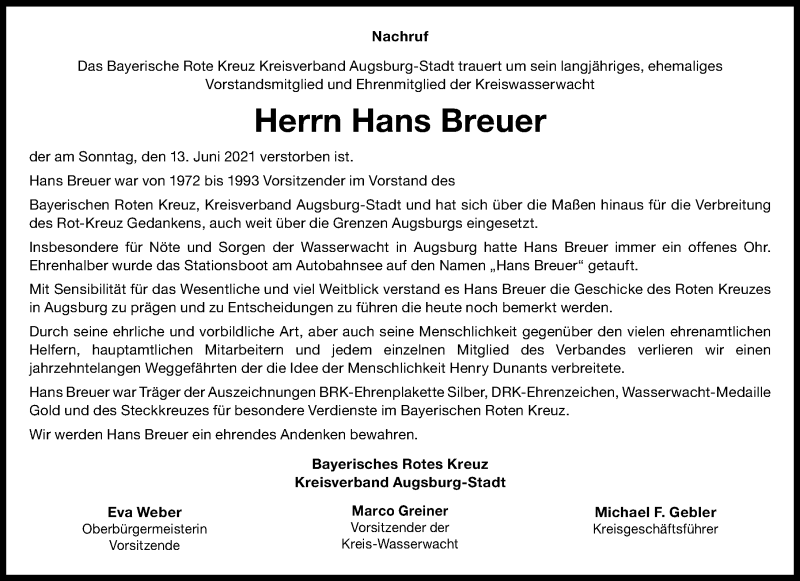 Nachruf

Das Bayerische Rote Kreuz Kreisverband Augsburg-Stadt trauert um sein langjähriges, ehemaliges Vorstandsmitglied und Ehrenmitglied der Kreiswasserwacht

Herrn Hans Breuer

der am Sonntag, den 13. Juni 2021 verstorben ist.

Hans Breuer war von 1972 bis 1993 Vorsitzender im Vorstand des

Bayerischen Roten Kreuz, Kreisverband Augsburg-Stadt und hat sich über die Maßen hinaus für die Verbreitung des Rot-Kreuz Gedankens, auch weit über die Grenzen Augsburgs eingesetzt.

Insbesondere für Nöte und Sorgen der Wasserwacht in Augsburg hatte Hans Breuer immer ein offenes Ohr. Ehrenhalber wurde das Stationsboot am Autobahnsee auf den Namen „Hans Breuer“ getauft.

Mit Sensibilität für das Wesentliche und viel Weitblick verstand es Hans Breuer die Geschicke des Roten Kreuzes in Augsburg zu prägen und zu Entscheidungen zu führen die heute noch bemerkt werden.

Durch seine ehrliche und vorbildliche Art, aber auch seine Menschlichkeit gegenüber den vielen ehrenamtlichen Helfern, hauptamtlichen Mitarbeitern und jedem einzelnen Mitglied des Verbandes verlieren wir einen jahrzehntelangen Weggefährten der die Idee der Menschlichkeit Henry Dunants verbreitete.

Hans Breuer war Träger der Auszeichnungen BRK-Ehrenplakette Silber, DRK-Ehrenzeichen, Wasserwacht-Medaille Gold und des Steckkreuzes für besondere Verdienste im Bayerischen Roten Kreuz.

Wir werden Hans Breuer ein ehrendes Andenken bewahren.

Bayerisches Rotes Kreuz
Kreisverband Augsburg-Stadt

Eva Weber
Oberbürgermeisterin
Vorsitzende

Marco Greiner
Vorsitzender der
Kreis-Wasserwacht

Michael F. Gebler
Kreisgeschäftsführer